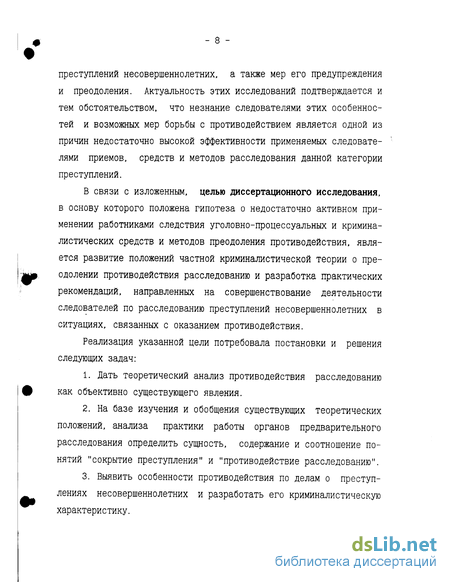 - 8 -

преступлений несовершеннолетних, а также мер его предупреждения и преодоления. Актуальность этих исследований подтверждается и тем обстоятельством, что незнание следователями этих особенностей и возможных мер борьбы с противодействием является одной из причин недостаточно высокой эффективности применяемых следователями приемов, средств и методов расследования данной категории преступлений.

В связи с изложенным, целью диссертационного исследования, в основу которого положена гипотеза о недостаточно активном применении работниками следствия уголовно-процессуальных и криминалистических средств и методов преодоления противодействия, является развитие положений частной криминалистической теории о преодолении противодействия расследованию и разработка практических рекомендаций, направленных на совершенствование деятельности следователей по расследованию преступлений несовершеннолетних в ситуациях, связанных с оказанием противодействия.

Реализация указанной цели потребовала постановки и решения следующих задач:

1. Дать теоретический анализ противодействия расследованию как объективно существующего явления.

2. На базе изучения и обобщения существующих теоретических положений, анализа практики работы органов предварительного расследования определить сущность, содержание и соотношение понятий "сокрытие преступления" и "противодействие расследованию".

3. Выявить особенности противодействия по делам о преступлениях несовершеннолетних и разработать его криминалистическую характеристику.

dsLib.net
библиотека диссертаций